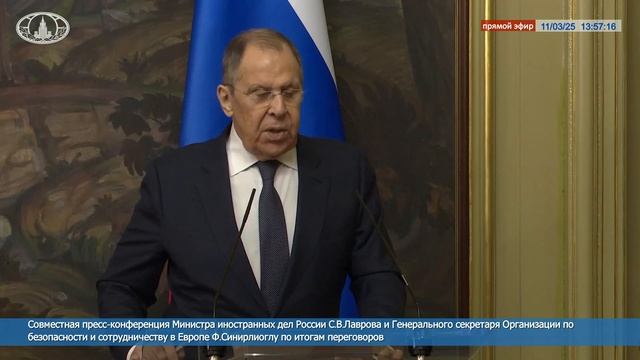 прямой эфир 11/03/25 13:57:16

Совместная пресс-конференция Министра иностранных дел России С.В.Лаврова и Генерального секретаря Организации по безопасности и сотрудничеству в Европе Ф.Синирлиоглу по итогам переговоров